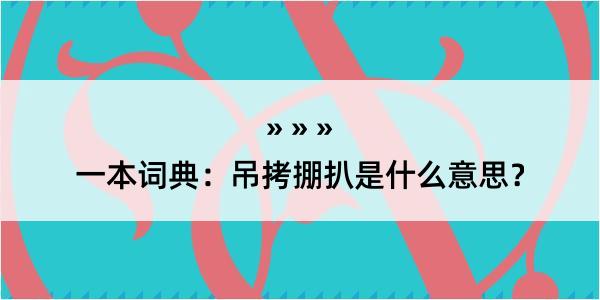 » » »

一本词典：吊拷掤扒是什么意思？